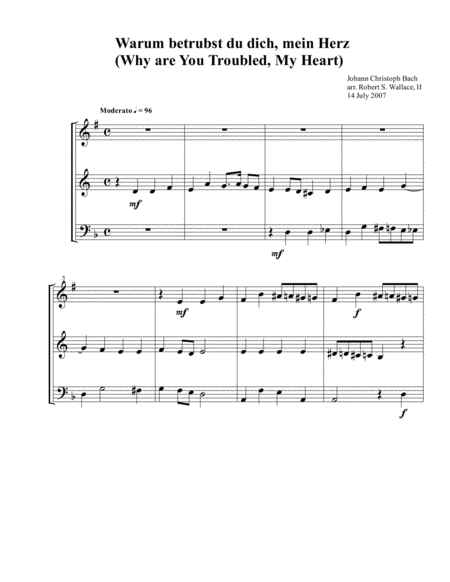 Warum betrubst du dich, mein Herz
(Why are You Troubled, My Heart)

Johann Christoph Bach
arr. Robert S. Wallace, II
14 July 2007

Moderato ♩ = 96

mf

mf

5

mf

f

f